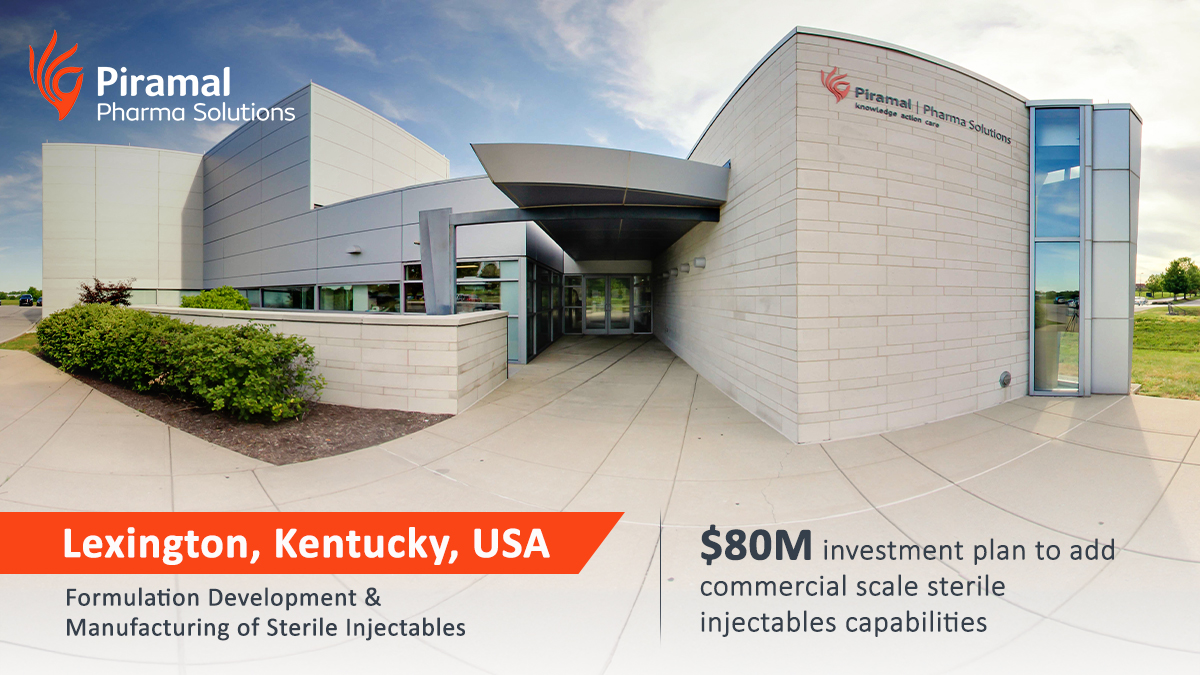 Piramal
Pharma Solutions

Piramal | Pharma Solutions
knowledge action care

Lexington, Kentucky, USA

Formulation Development & Manufacturing of Sterile Injectables

$80M investment plan to add commercial scale sterile injectables capabilities